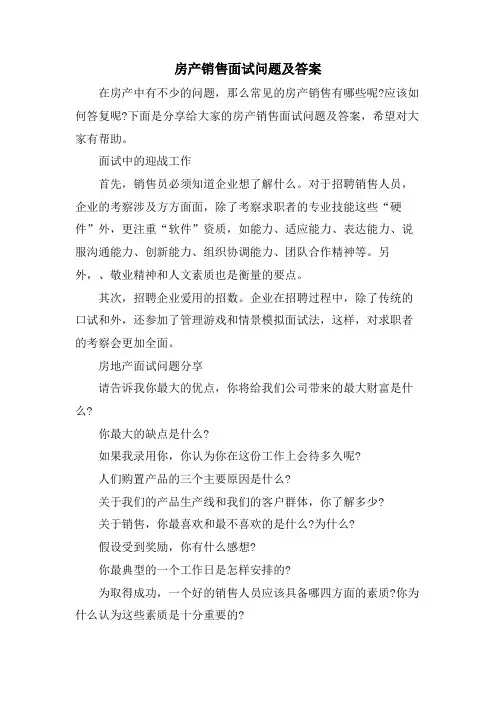 房产销售面试问题及答案

在房产中有不少的问题，那么常见的房产销售有哪些呢?应该如何答复呢?下面是分享给大家的房产销售面试问题及答案，希望对大家有帮助。

面试中的迎战工作

首先，销售员必须知道企业想了解什么。对于招聘销售人员，企业的考察涉及方方面面，除了考察求职者的专业技能这些“硬件”外，更注重“软件”资质，如能力、适应能力、表达能力、说服沟通能力、创新能力、组织协调能力、团队合作精神等。另外，、敬业精神和人文素质也是衡量的要点。

其次，招聘企业爱用的招数。企业在招聘过程中，除了传统的口试和外，还参加了管理游戏和情景模拟面试法，这样，对求职者的考察会更加全面。

房地产面试问题分享

请告诉我你最大的优点，你将给我们公司带来的最大财富是什么?

你最大的缺点是什么?

如果我录用你，你认为你在这份工作上会待多久呢?

人们购置产品的三个主要原因是什么?

关于我们的产品生产线和我们的客户群体，你了解多少?

关于销售，你最喜欢和最不喜欢的是什么?为什么?

假设受到奖励，你有什么感想?

你最典型的一个工作日是怎样安排的?

为取得成功，一个好的销售人员应该具备哪四方面的素质?你为什么认为这些素质是十分重要的?